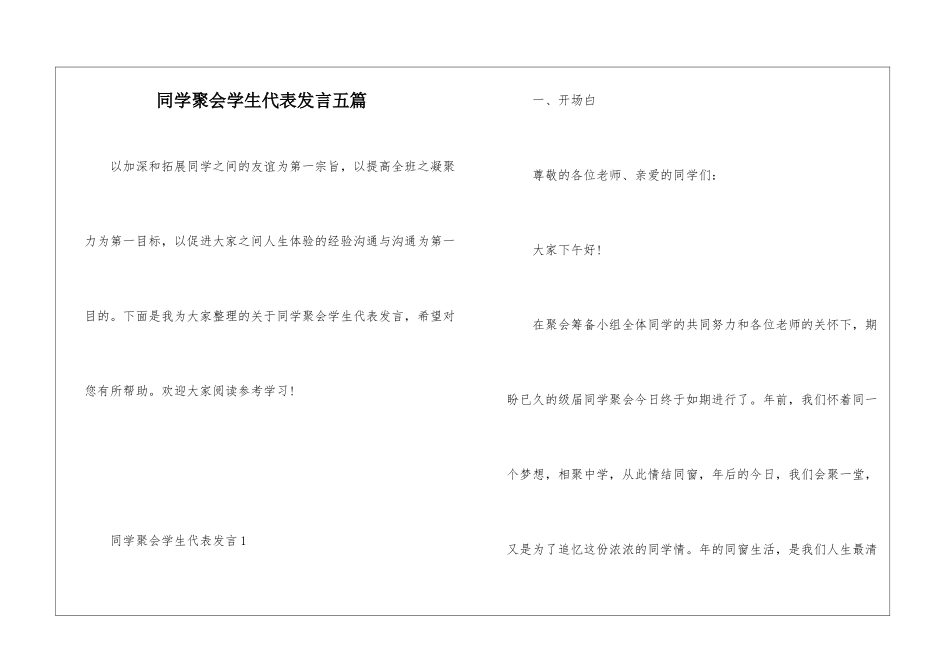 同学聚会学生代表发言五篇

以加深和拓展同学之间的友谊为第一宗旨，以提高全班之凝聚力为第一目标，以促进大家之间人生体验的经验沟通与沟通为第一目的。下面是我为大家整理的关于同学聚会学生代表发言，希望对您有所帮助。欢迎大家阅读参考学习！

同学聚会学生代表发言1

一、开场白

尊敬的各位老师、亲爱的同学们：

大家下午好！

在聚会筹备小组全体同学的共同努力和各位老师的关怀下，期盼已久的级届同学聚会今日终于如期进行了。年前，我们怀着同一个梦想，相聚中学，从此情结同窗，年后的今日，我们会聚一堂，又是为了追忆这份浓浓的同学情。年的同窗生活，是我们人生最清